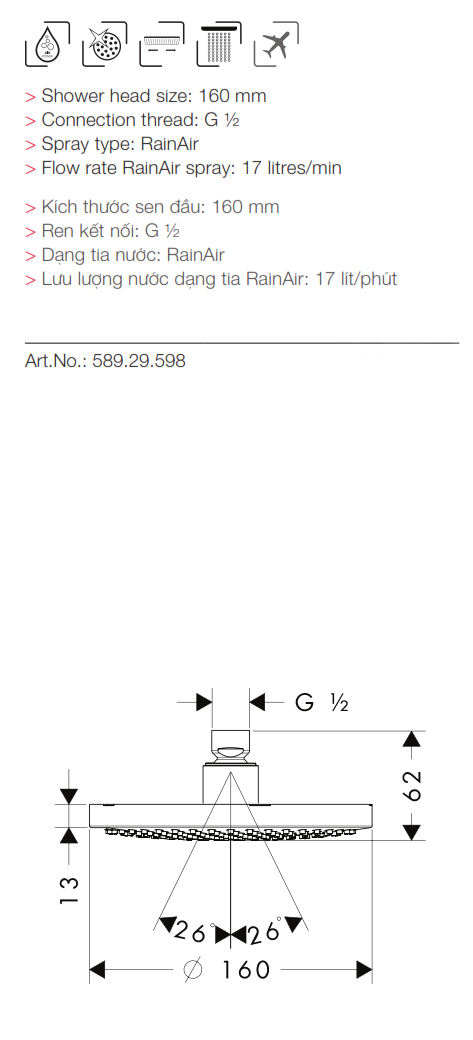 > Shower head size: 160 mm
> Connection thread: G ½
> Spray type: RainAir
> Flow rate RainAir spray: 17 litres/min

> Kích thước sen đầu: 160 mm
> Ren kết nối: G ½
> Dạng tia nước: RainAir
> Lưu lượng nước dạng tia RainAir: 17 lít/phút

Art.No.: 589.29.598

G ½
62
13
26°
26°
∅ 160